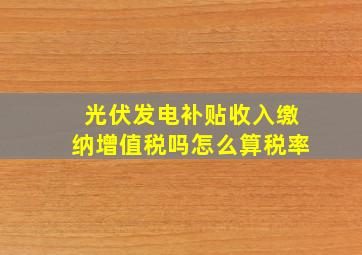 光伏发电补贴收入缴纳增值税吗怎么算税率